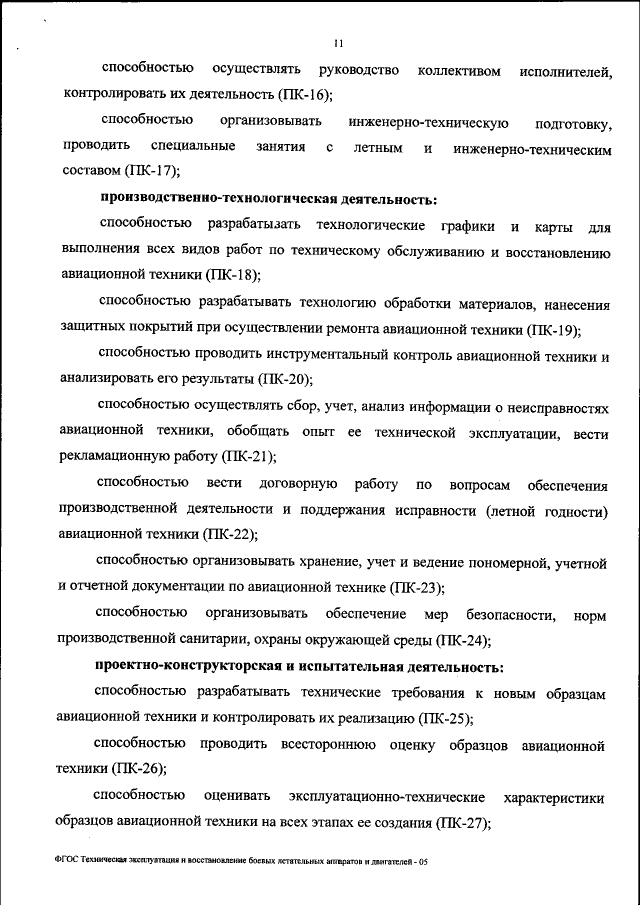 11

способностью осуществлять руководство коллективом исполнителей, контролировать их деятельность (ПК-16);

способностью организовывать инженерно-техническую подготовку, проводить специальные занятия с летным и инженерно-техническим составом (ПК-17);

производственно-технологическая деятельность:

способностью разрабатывать технологические графики и карты для выполнения всех видов работ по техническому обслуживанию и восстановлению авиационной техники (ПК-18);

способностью разрабатывать технологию обработки материалов, нанесения защитных покрытий при осуществлении ремонта авиационной техники (ПК-19);

способностью проводить инструментальный контроль авиационной техники и анализировать его результаты (ПК-20);

способностью осуществлять сбор, учет, анализ информации о неисправностях авиационной техники, обобщать опыт ее технической эксплуатации, вести рекламационную работу (ПК-21);

способностью вести договорную работу по вопросам обеспечения производственной деятельности и поддержания исправности (летной годности) авиационной техники (ПК-22);

способностью организовывать хранение, учет и ведение пономерной, учетной и отчетной документации по авиационной технике (ПК-23);

способностью организовывать обеспечение мер безопасности, норм производственной санитарии, охраны окружающей среды (ПК-24);

проектно-конструкторская и испытательная деятельность:

способностью разрабатывать технические требования к новым образцам авиационной техники и контролировать их реализацию (ПК-25);

способностью проводить всестороннюю оценку образцов авиационной техники (ПК-26);

способностью оценивать эксплуатационно-технические характеристики образцов авиационной техники на всех этапах ее создания (ПК-27);

ФГОС Техническая эксплуатация и восстановление боевых летательных аппаратов и двигателей - 05